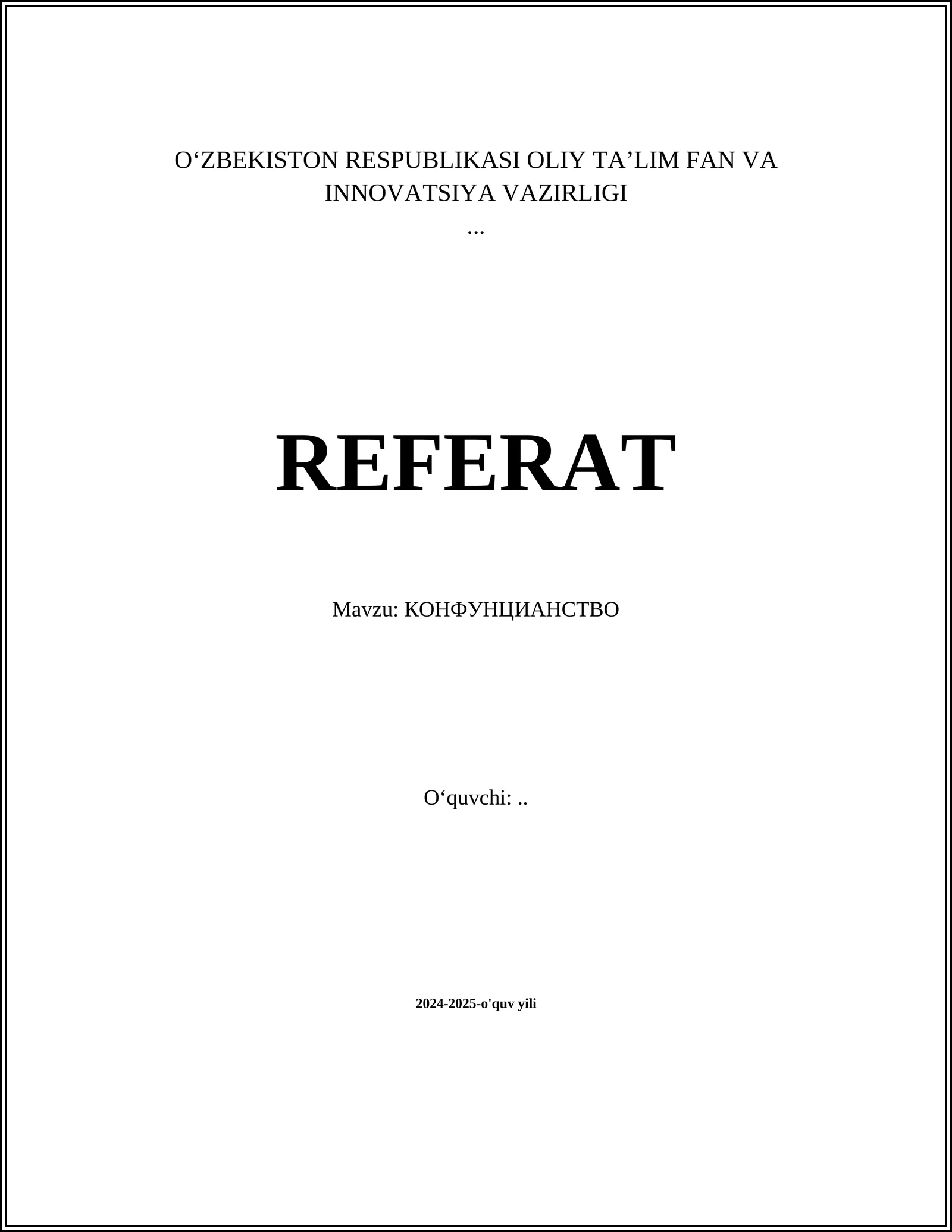 O'ZBEKISTON RESPUBLIKASI OLIY TA'LIM FAN VA INNOVATSIYA VAZIRLIGI

...

REFERAT

Mavzu: КОНФУНЦИАНСТВО

O'quvchi: ..

2024-2025-o'quv yili